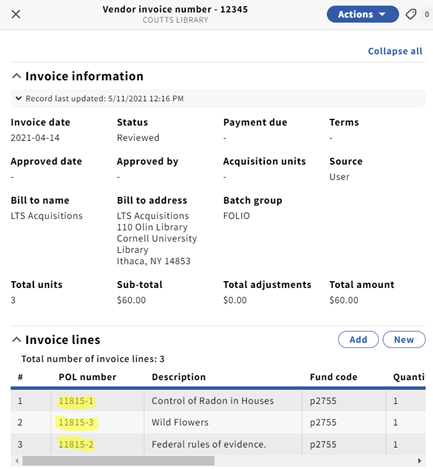 Vendor invoice number - 12345
COUTTS LIBRARY

Actions

0

Collapse all

Invoice information

Record last updated: 5/11/2021 12:16 PM

Invoice date
2021-04-14

Status
Reviewed

Payment due
-

Terms
-

Approved date
-

Approved by
-

Acquisition units
-

Source
User

Bill to name
LTS Acquisitions

Bill to address
LTS Acquisitions
110 Olin Library
Cornell University Library
Ithaca, NY 14853

Batch group
FOLIO

Total units
3

Sub-total
$60.00

Total adjustments
$0.00

Total amount
$60.00

Invoice lines

Add

New

Total number of invoice lines: 3

| # | POL number | Description | Fund code | Quanti |
|---|---|---|---|---|
| 1 | 11815-1 | Control of Radon in Houses | p2755 | 1 |
| 2 | 11815-3 | Wild Flowers | p2755 | 1 |
| 3 | 11815-2 | Federal rules of evidence. | p2755 | 1 |